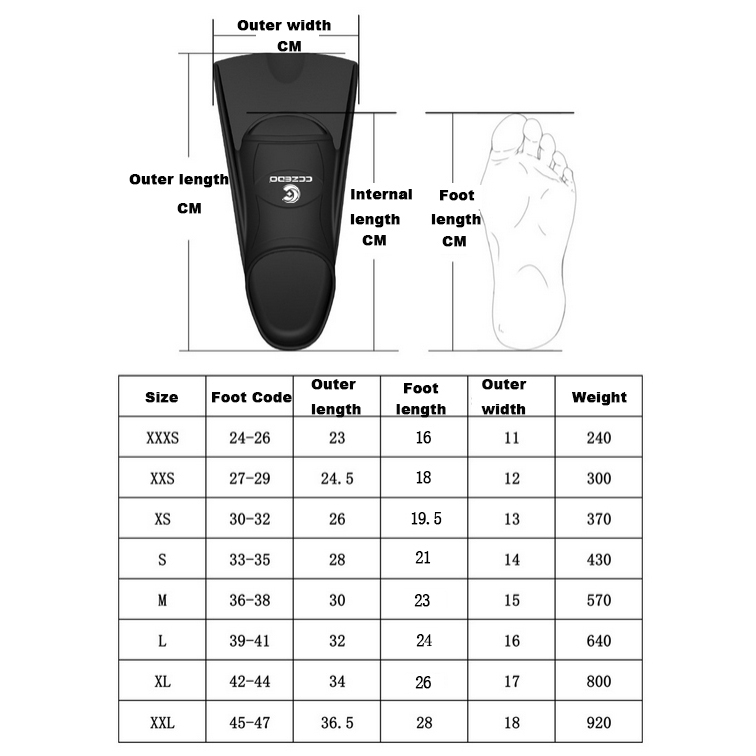 Outer width CM

Outer length CM

CCZEDO

Internal length CM

Foot length CM

| Size | Foot Code | Outer length | Foot length | Outer width | Weight |
|---|---|---|---|---|---|
| XXXS | 24-26 | 23 | 16 | 11 | 240 |
| XXS | 27-29 | 24.5 | 18 | 12 | 300 |
| XS | 30-32 | 26 | 19.5 | 13 | 370 |
| S | 33-35 | 28 | 21 | 14 | 430 |
| M | 36-38 | 30 | 23 | 15 | 570 |
| L | 39-41 | 32 | 24 | 16 | 640 |
| XL | 42-44 | 34 | 26 | 17 | 800 |
| XXL | 45-47 | 36.5 | 28 | 18 | 920 |